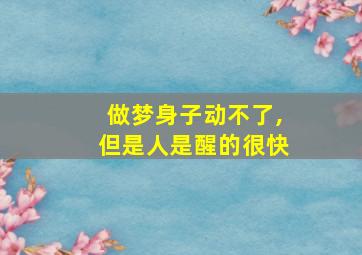 做梦身子动不了，
但是人是醒的很快